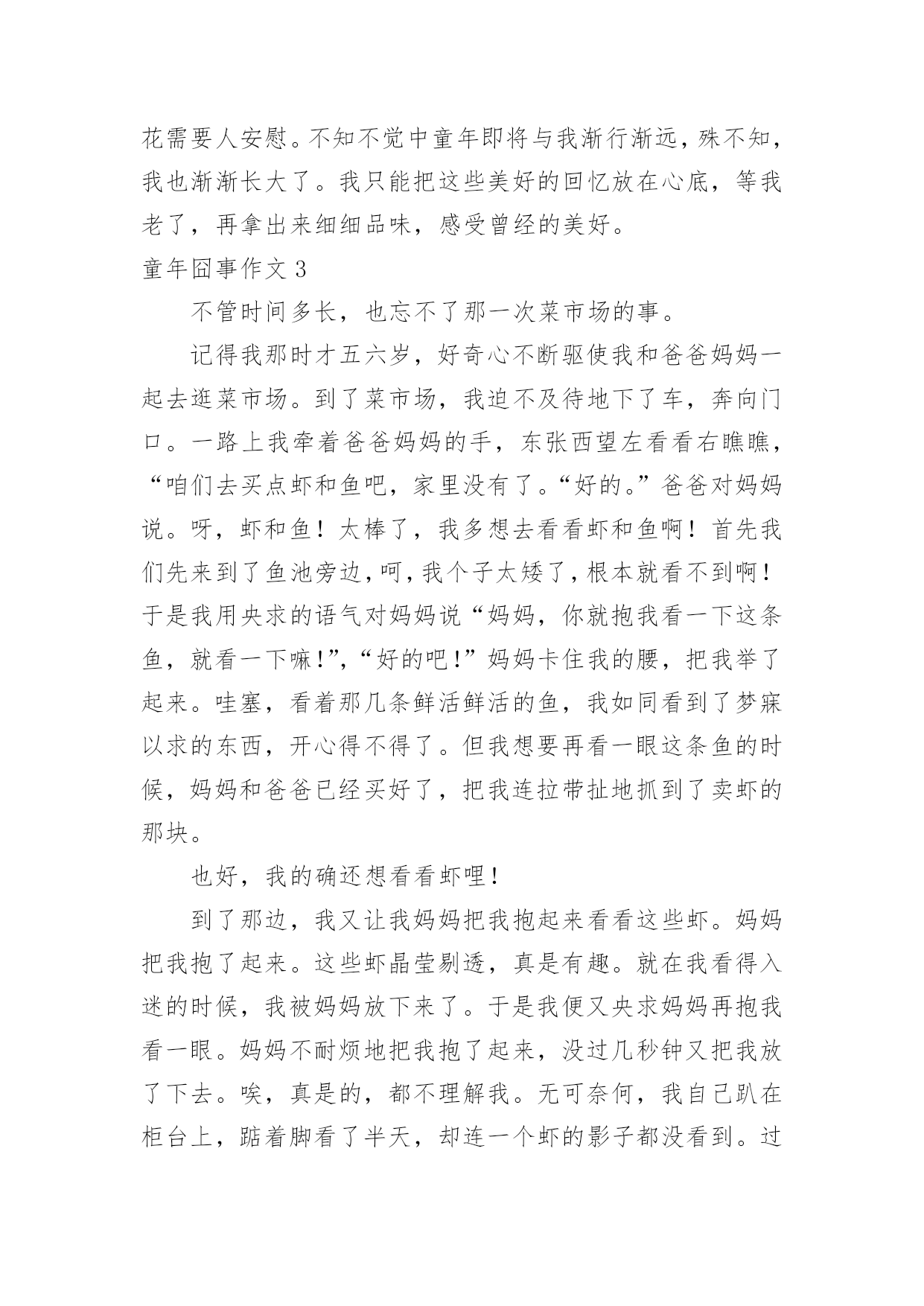 花需要人安慰。不知不觉中童年即将与我渐行渐远，殊不知，我也渐渐长大了。我只能把这些美好的回忆放在心底，等我老了，再拿出来细细品味，感受曾经的美好。

童年囧事作文 3

不管时间多长，也忘不了那一次菜市场的事。

记得我那时才五六岁，好奇心不断驱使我和爸爸妈妈一起去逛菜市场。到了菜市场，我迫不及待地下了车，奔向门口。一路上我牵着爸爸妈妈的手，东张西望左看看右瞧瞧，“咱们去买点虾和鱼吧，家里没有了。“好的。”爸爸对妈妈说。呀，虾和鱼！太棒了，我多想去看看虾和鱼啊！首先我们先来到了鱼池旁边，呵，我个子太矮了，根本就看不到啊！于是我用央求的语气对妈妈说“妈妈，你就抱我看一下这条鱼，就看一下嘛!”，“好的吧!”妈妈卡住我的腰，把我举了起来。哇塞，看着那几条鲜活鲜活的鱼，我如同看到了梦寐以求的东西，开心得不得了。但我想要再看一眼这条鱼的时候，妈妈和爸爸已经买好了，把我连拉带扯地抓到了卖虾的那块。

也好，我的确还想看看虾哩！

到了那边，我又让我妈妈把我抱起来看看这些虾。妈妈把我抱了起来。这些虾晶莹剔透，真是有趣。就在我看得入迷的时候，我被妈妈放下来了。于是我便又央求妈妈再抱我看一眼。妈妈不耐烦地把我抱了起来，没过几秒钟又把我放了下去。唉，真是的，都不理解我。无可奈何，我自己趴在柜台上，踮着脚看了半天，却连一个虾的影子都没看到。过